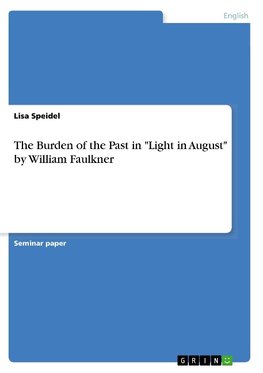 English

Lisa Speidel

The Burden of the Past in "Light in August" by William Faulkner

Seminar paper

GRIN